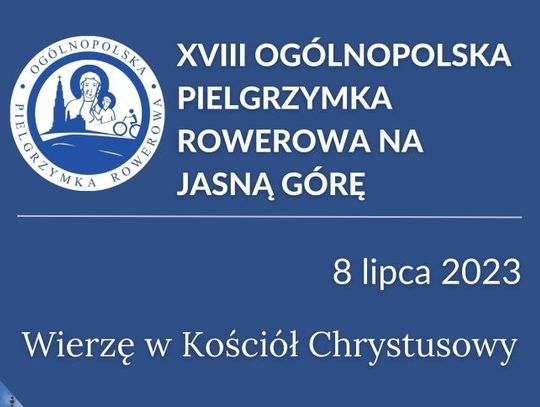 OGÓLNOPOLSKA
PIELGRZYMKA ROWEROWA

XVIII OGÓLNOPOLSKA PIELGRZYMKA ROWEROWA NA JASNĄ GÓRĘ

8 lipca 2023

Wierzę w Kościół Chrystusowy